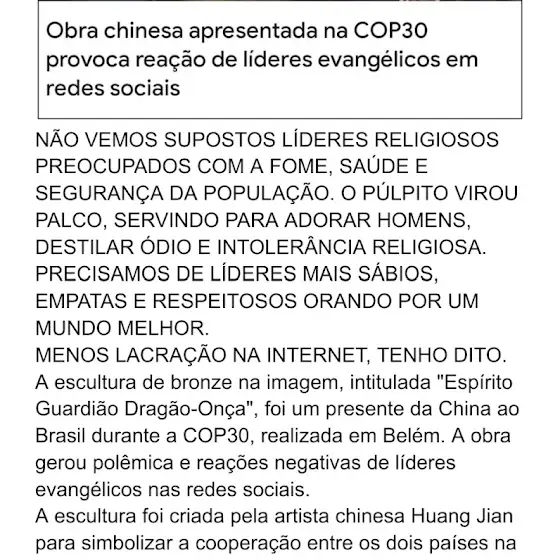 Obra chinesa apresentada na COP30 provoca reação de líderes evangélicos em redes sociais

NÃO VEMOS SUPOSTOS LÍDERES RELIGIOSOS PREOCUPADOS COM A FOME, SAÚDE E SEGURANÇA DA POPULAÇÃO. O PÚLPITO VIROU PALCO, SERVINDO PARA ADORAR HOMENS, DESTILAR ÓDIO E INTOLERÂNCIA RELIGIOSA. PRECISAMOS DE LÍDERES MAIS SÁBIOS, EMPATAS E RESPEITOSOS ORANDO POR UM MUNDO MELHOR.
MENOS LACRAÇÃO NA INTERNET, TENHO DITO.
A escultura de bronze na imagem, intitulada "Espírito Guardião Dragão-Onça", foi um presente da China ao Brasil durante a COP30, realizada em Belém. A obra gerou polêmica e reações negativas de líderes evangélicos nas redes sociais.
A escultura foi criada pela artista chinesa Huang Jian para simbolizar a cooperação entre os dois países na